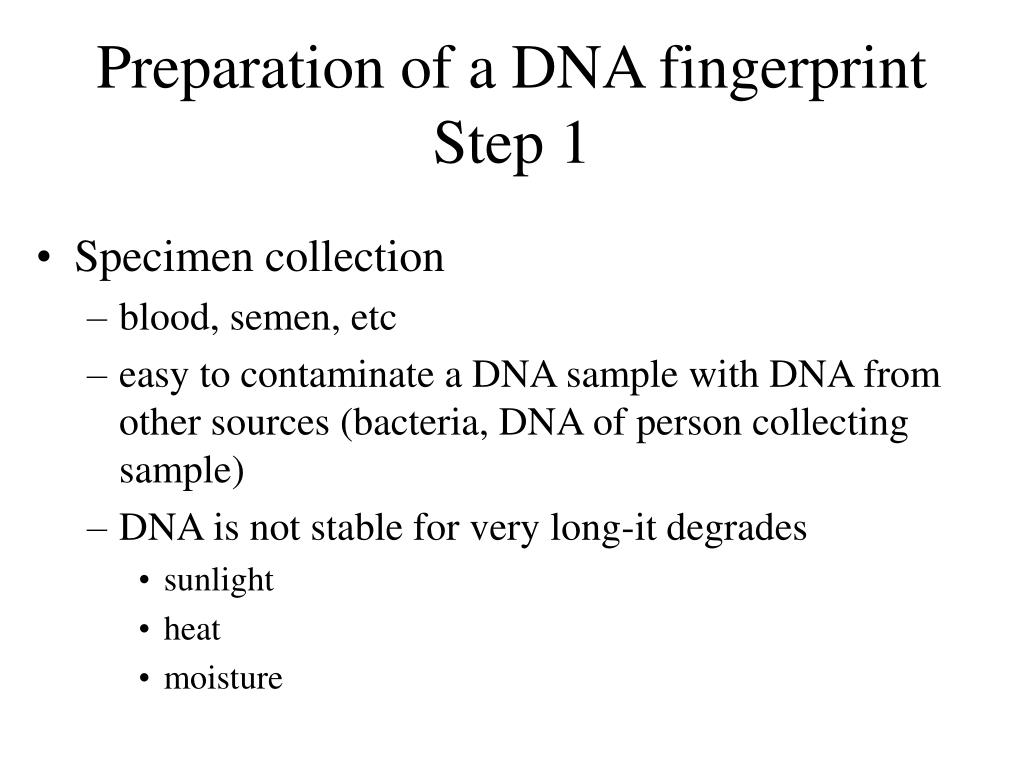 Preparation of a DNA fingerprint
Step 1

• Specimen collection
– blood, semen, etc
– easy to contaminate a DNA sample with DNA from other sources (bacteria, DNA of person collecting sample)
– DNA is not stable for very long-it degrades
• sunlight
• heat
• moisture